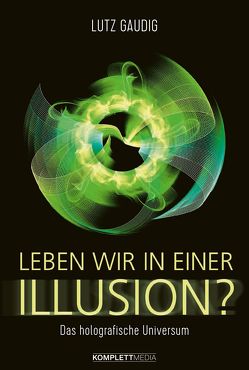 LUTZ GAUDIG

LEBEN WIR IN EINER
ILLUSION?

Das holografische Universum

KOMPLETTMEDIA